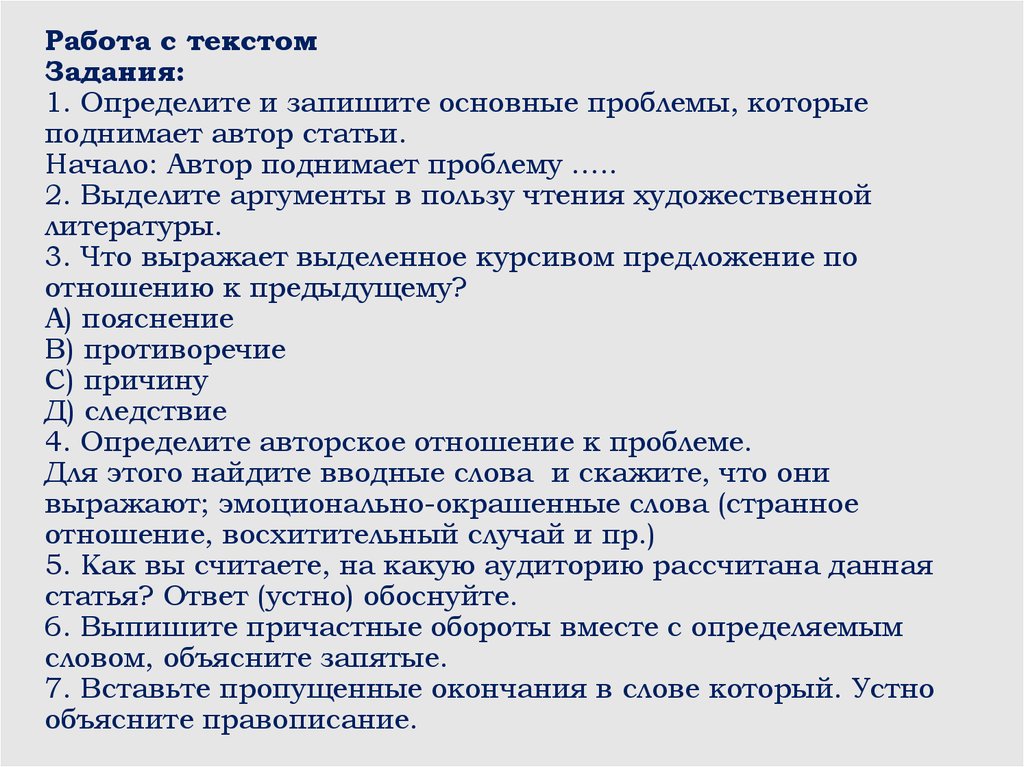 Работа с текстом
Задания:
1. Определите и запишите основные проблемы, которые поднимает автор статьи.
Начало: Автор поднимает проблему …..
2. Выделите аргументы в пользу чтения художественной литературы.
3. Что выражает выделенное курсивом предложение по отношению к предыдущему?
А) пояснение
В) противоречие
С) причину
Д) следствие
4. Определите авторское отношение к проблеме.
Для этого найдите вводные слова и скажите, что они выражают; эмоционально-окрашенные слова (странное отношение, восхитительный случай и пр.)
5. Как вы считаете, на какую аудиторию рассчитана данная статья? Ответ (устно) обоснуйте.
6. Выпишите причастные обороты вместе с определяемым словом, объясните запятые.
7. Вставьте пропущенные окончания в слове который. Устно объясните правописание.